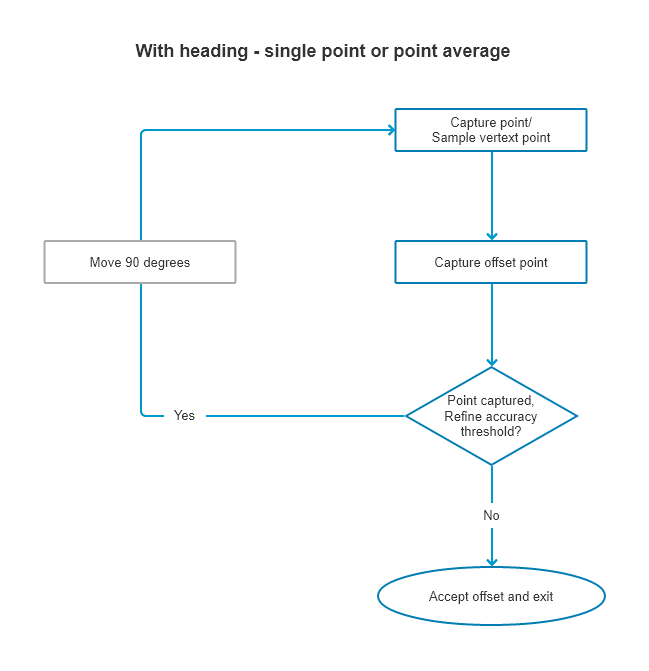 With heading - single point or point average

Capture point/
Sample vertext point

Move 90 degrees

Capture offset point

Yes

Point captured,
Refine accuracy
threshold?

No

Accept offset and exit